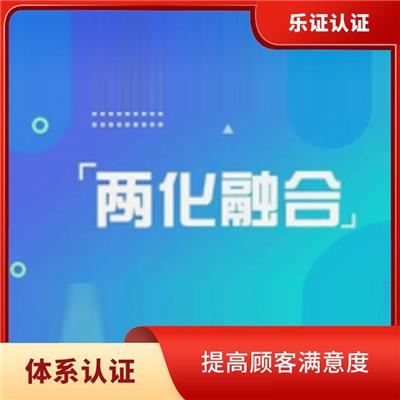 乐证认证

「两化融合」

体系认证

提高顾客满意度